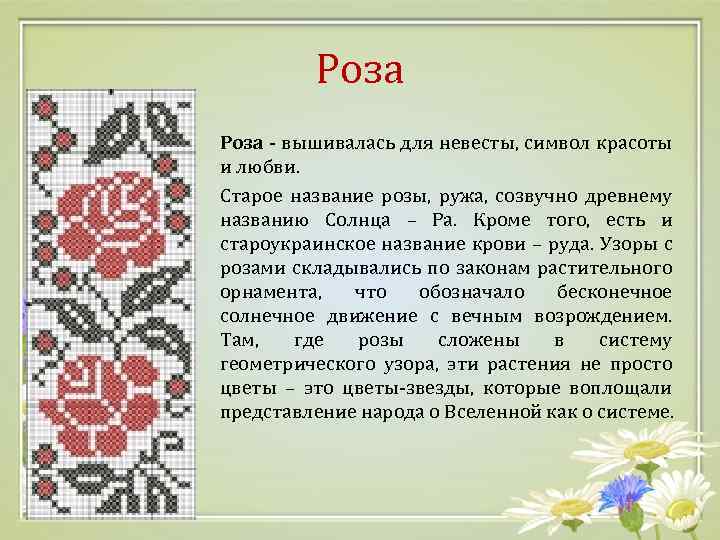 Роза

Роза - вышивалась для невесты, символ красоты и любви.

Старое название розы, ружа, созвучно древнему названию Солнца – Ра. Кроме того, есть и староукраинское название крови – руда. Узоры с розами складывались по законам растительного орнамента, что обозначало бесконечное солнечное движение с вечным возрождением. Там, где розы сложены в систему геометрического узора, эти растения не просто цветы – это цветы-звезды, которые воплощали представление народа о Вселенной как о системе.